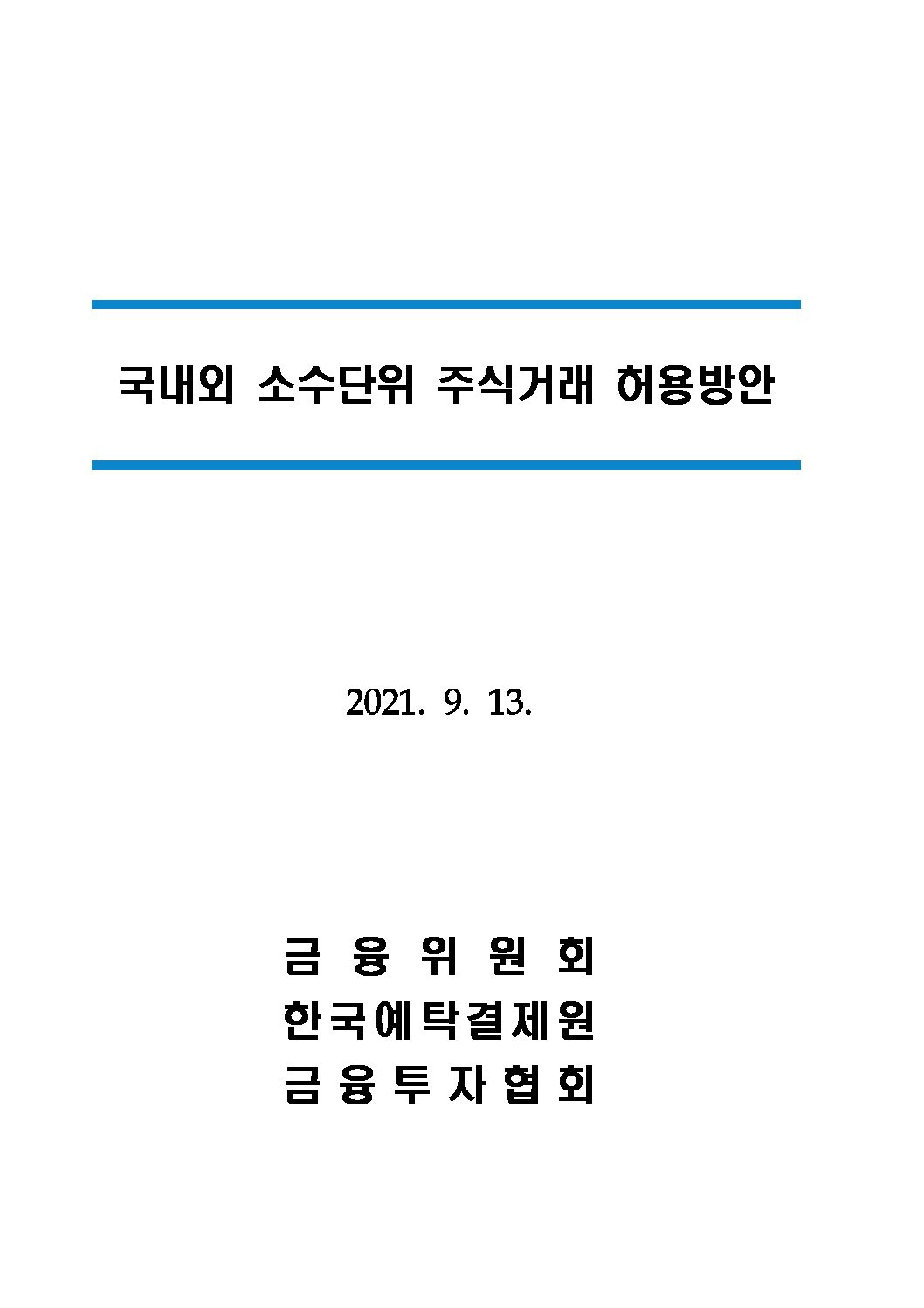 국내외 소수단위 주식거래 허용방안

2021. 9. 13.

금 융 위 원 회
한국예탁결제원
금 융 투 자 협 회